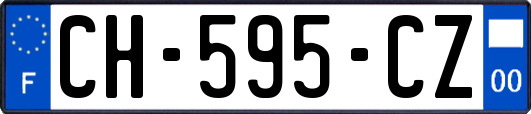 F

CH-595-CZ

00